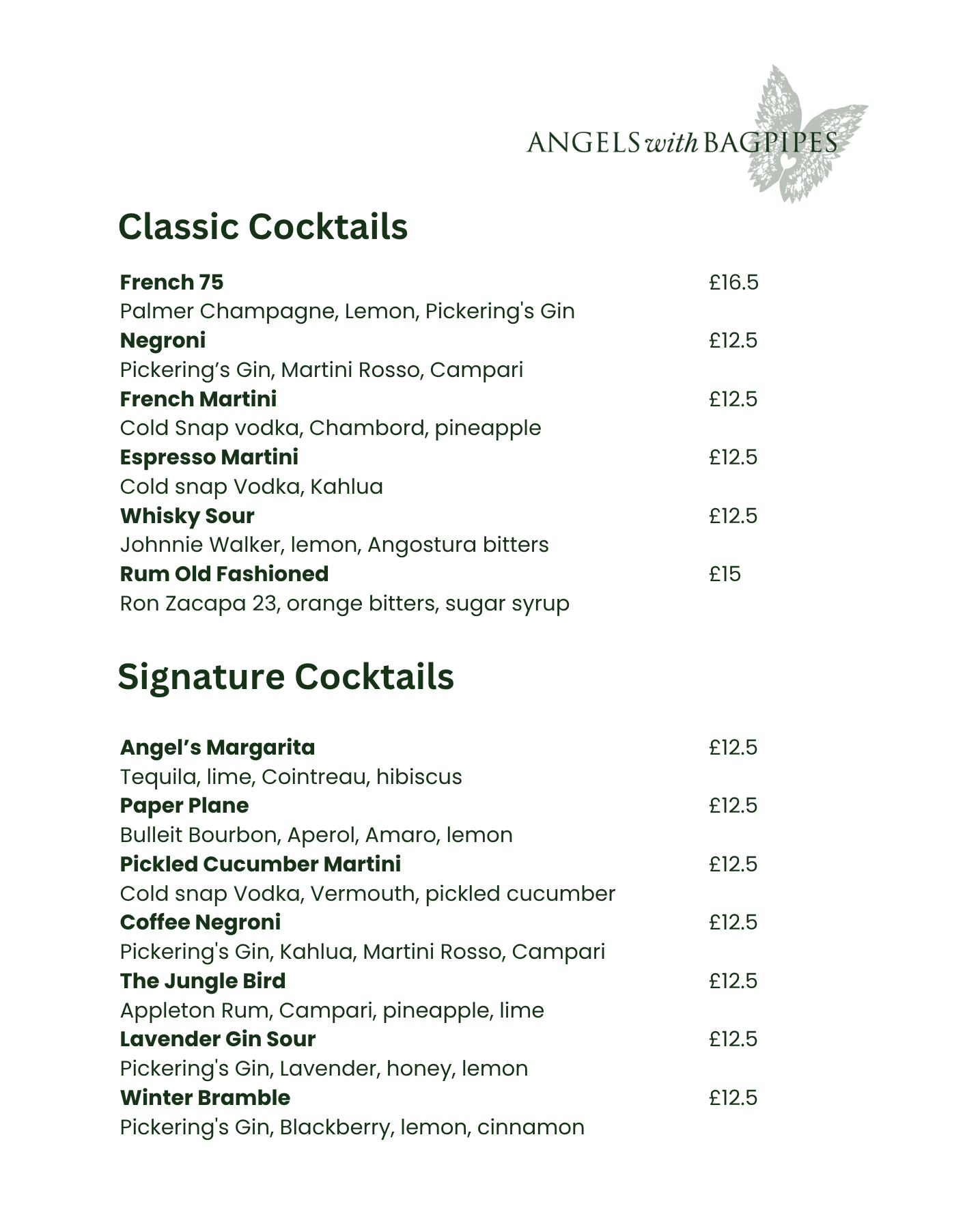 ANGELS with BAGPIPES

Classic Cocktails

French 75 £16.5
Palmer Champagne, Lemon, Pickering's Gin
Negroni £12.5
Pickering’s Gin, Martini Rosso, Campari
French Martini £12.5
Cold Snap vodka, Chambord, pineapple
Espresso Martini £12.5
Cold snap Vodka, Kahlua
Whisky Sour £12.5
Johnnie Walker, lemon, Angostura bitters
Rum Old Fashioned £15
Ron Zacapa 23, orange bitters, sugar syrup

Signature Cocktails

Angel’s Margarita £12.5
Tequila, lime, Cointreau, hibiscus
Paper Plane £12.5
Bulleit Bourbon, Aperol, Amaro, lemon
Pickled Cucumber Martini £12.5
Cold snap Vodka, Vermouth, pickled cucumber
Coffee Negroni £12.5
Pickering's Gin, Kahlua, Martini Rosso, Campari
The Jungle Bird £12.5
Appleton Rum, Campari, pineapple, lime
Lavender Gin Sour £12.5
Pickering's Gin, Lavender, honey, lemon
Winter Bramble £12.5
Pickering's Gin, Blackberry, lemon, cinnamon